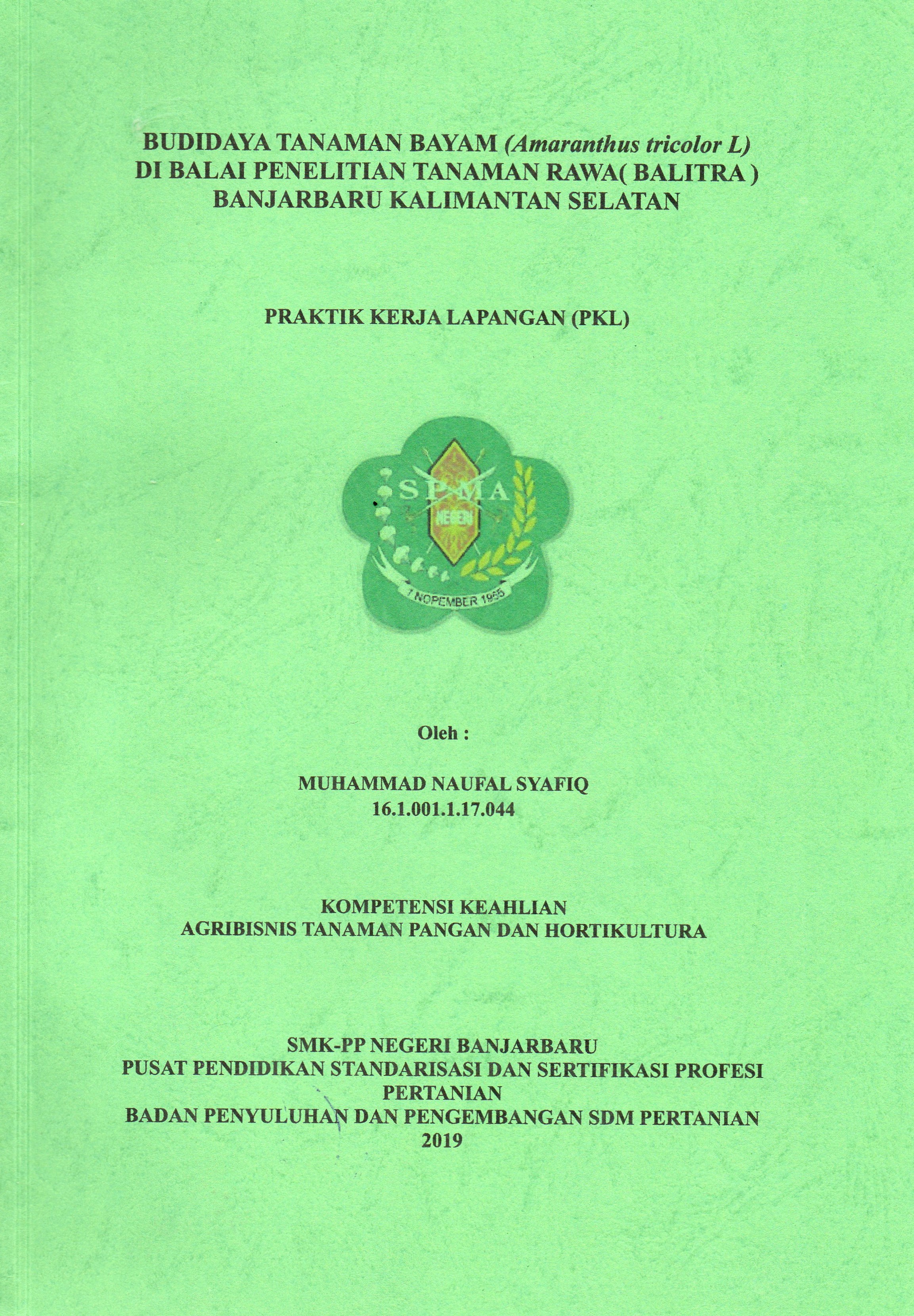 BUDIDAYA TANAMAN BAYAM (Amaranthus tricolor L)
DI BALAI PENELITIAN TANAMAN RAWA( BALITRA )
BANJARBARU KALIMANTAN SELATAN

PRAKTIK KERJA LAPANGAN (PKL)

SPMA
NEGERI
7 NOPEMBER 1955

Oleh :

MUHAMMAD NAUFAL SYAFIQ
16.1.001.1.17.044

KOMPETENSI KEAHLIAN
AGRIBISNIS TANAMAN PANGAN DAN HORTIKULTURA

SMK-PP NEGERI BANJARBARU
PUSAT PENDIDIKAN STANDARISASI DAN SERTIFIKASI PROFESI PERTANIAN
BADAN PENYULUHAN DAN PENGEMBANGAN SDM PERTANIAN
2019